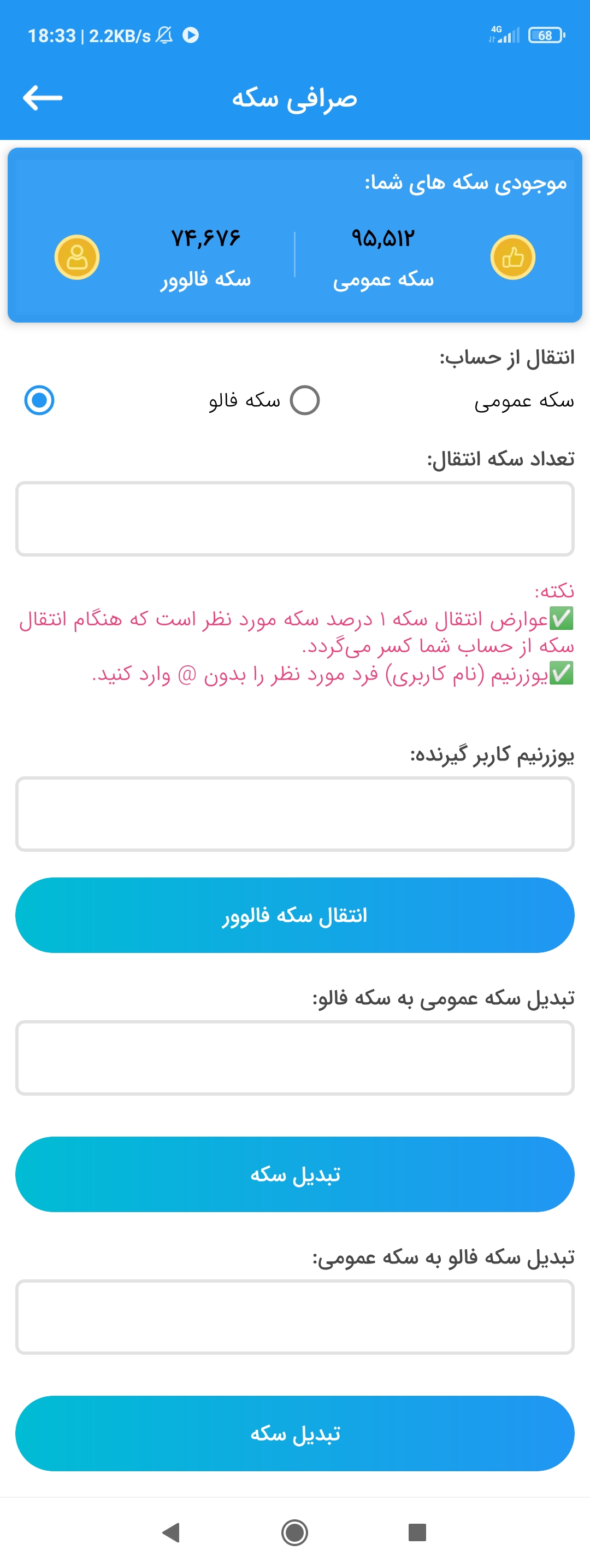 18:33 | 2.2KB/s

4G 68

صرافی سکه

موجودی سکه های شما:

۹۵,۵۱۲
سکه عمومی

۷۴,۶۷۶
سکه فالوور

انتقال از حساب:

سکه عمومی

سکه فالو

تعداد سکه انتقال:

نکته:
✅عوارض انتقال سکه ۱ درصد سکه مورد نظر است که هنگام انتقال سکه از حساب شما کسر می‌گردد.
✅یوزرنیم (نام کاربری) فرد مورد نظر را بدون @ وارد کنید.

یوزرنیم کاربر گیرنده:

انتقال سکه فالوور

تبدیل سکه عمومی به سکه فالو:

تبدیل سکه

تبدیل سکه فالو به سکه عمومی:

تبدیل سکه